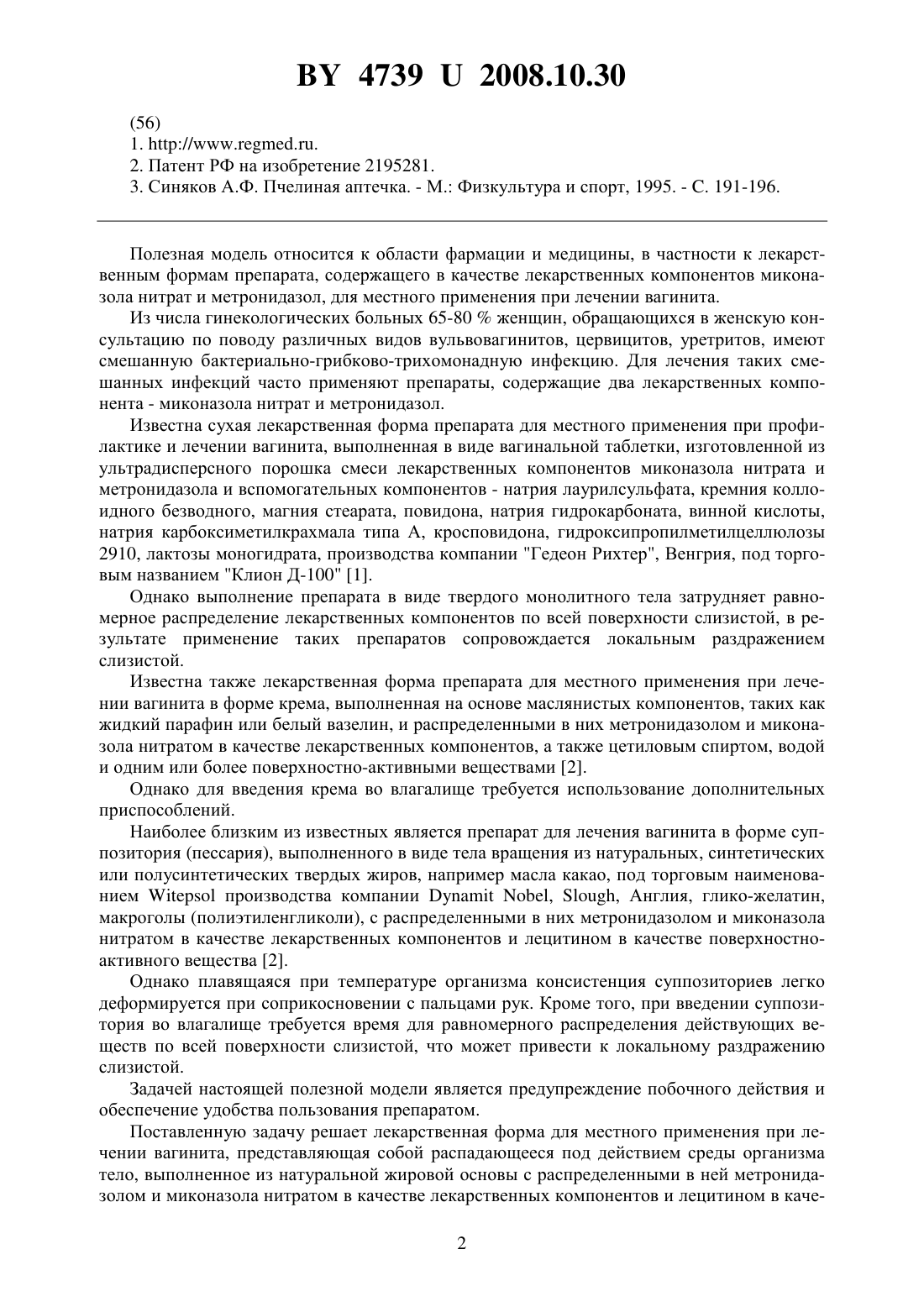 BY 4739 U 2008.10.30

(56)
1. http://www.regmed.ru.
2. Патент РФ на изобретение 2195281.
3. Синяков А.Ф. Пчелиная аптечка. - М.: Физкультура и спорт, 1995. - С. 191-196.

Полезная модель относится к области фармации и медицины, в частности к лекарственным формам препарата, содержащего в качестве лекарственных компонентов миконазола нитрат и метронидазол, для местного применения при лечении вагинита.

Из числа гинекологических больных 65-80 % женщин, обращающихся в женскую консультацию по поводу различных видов вульвовагинитов, цервицитов, уретритов, имеют смешанную бактериально-грибково-трихомонадную инфекцию. Для лечения таких смешанных инфекций часто применяют препараты, содержащие два лекарственных компонента - миконазола нитрат и метронидазол.

Известна сухая лекарственная форма препарата для местного применения при профилактике и лечении вагинита, выполненная в виде вагинальной таблетки, изготовленной из ультрадисперсного порошка смеси лекарственных компонентов миконазола нитрата и метронидазола и вспомогательных компонентов - натрия лаурилсульфата, кремния коллоидного безводного, магния стеарата, повидона, натрия гидрокарбоната, винной кислоты, натрия карбоксиметилкрахмала типа А, кросповидона, гидроксипропилметилцеллюлозы 2910, лактозы моногидрата, производства компании "Гедеон Рихтер", Венгрия, под торговым названием "Клион Д-100" [1].

Однако выполнение препарата в виде твердого монолитного тела затрудняет равномерное распределение лекарственных компонентов по всей поверхности слизистой, в результате применение таких препаратов сопровождается локальным раздражением слизистой.

Известна также лекарственная форма препарата для местного применения при лечении вагинита в форме крема, выполненная на основе маслянистых компонентов, таких как жидкий парафин или белый вазелин, и распределенными в них метронидазолом и миконазола нитратом в качестве лекарственных компонентов, а также цетиловым спиртом, водой и одним или более поверхностно-активными веществами [2].

Однако для введения крема во влагалище требуется использование дополнительных приспособлений.

Наиболее близким из известных является препарат для лечения вагинита в форме суппозитория (пессария), выполненного в виде тела вращения из натуральных, синтетических или полусинтетических твердых жиров, например масла какао, под торговым наименованием Witepsol производства компании Dynamit Nobel, Slough, Англия, глико-желатин, макроголы (полиэтиленгликоли), с распределенными в них метронидазолом и миконазола нитратом в качестве лекарственных компонентов и лецитином в качестве поверхностно-активного вещества [2].

Однако плавящаяся при температуре организма консистенция суппозиториев легко деформируется при соприкосновении с пальцами рук. Кроме того, при введении суппозитория во влагалище требуется время для равномерного распределения действующих веществ по всей поверхности слизистой, что может привести к локальному раздражению слизистой.

Задачей настоящей полезной модели является предупреждение побочного действия и обеспечение удобства пользования препаратом.

Поставленную задачу решает лекарственная форма для местного применения при лечении вагинита, представляющая собой распадающееся под действием среды организма тело, выполненное из натуральной жировой основы с распределенными в ней метронидазолом и миконазола нитратом в качестве лекарственных компонентов и лецитином в каче-

2